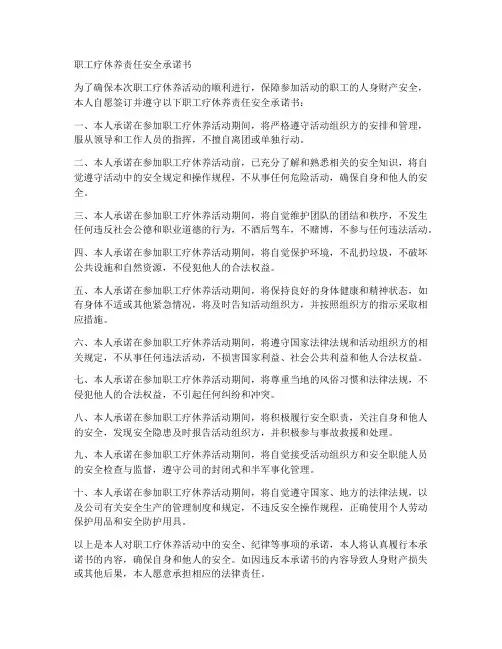 职工疗休养责任安全承诺书

为了确保本次职工疗休养活动的顺利进行，保障参加活动的职工的人身财产安全，本人自愿签订并遵守以下职工疗休养责任安全承诺书：

一、本人承诺在参加职工疗休养活动期间，将严格遵守活动组织方的安排和管理，服从领导和工作人员的指挥，不擅自离团或单独行动。

二、本人承诺在参加职工疗休养活动前，已充分了解和熟悉相关的安全知识，将自觉遵守活动中的安全规定和操作规程，不从事任何危险活动，确保自身和他人的安全。

三、本人承诺在参加职工疗休养活动期间，将自觉维护团队的团结和秩序，不发生任何违反社会公德和职业道德的行为，不酒后驾车，不赌博，不参与任何违法活动。

四、本人承诺在参加职工疗休养活动期间，将自觉保护环境，不乱扔垃圾，不破坏公共设施和自然资源，不侵犯他人的合法权益。

五、本人承诺在参加职工疗休养活动期间，将保持良好的身体健康和精神状态，如有身体不适或其他紧急情况，将及时告知活动组织方，并按照组织方的指示采取相应措施。

六、本人承诺在参加职工疗休养活动期间，将遵守国家法律法规和活动组织方的相关规定，不从事任何违法活动，不损害国家利益、社会公共利益和他人合法权益。

七、本人承诺在参加职工疗休养活动期间，将尊重当地的风俗习惯和法律法规，不侵犯他人的合法权益，不引起任何纠纷和冲突。

八、本人承诺在参加职工疗休养活动期间，将积极履行安全职责，关注自身和他人的安全，发现安全隐患及时报告活动组织方，并积极参与事故救援和处理。

九、本人承诺在参加职工疗休养活动期间，将自觉接受活动组织方和安全职能人员的安全检查与监督，遵守公司的封闭式和半军事化管理。

十、本人承诺在参加职工疗休养活动期间，将自觉遵守国家、地方的法律法规，以及公司有关安全生产的管理制度和规定，不违反安全操作规程，正确使用个人劳动保护用品和安全防护用具。

以上是本人对职工疗休养活动中的安全、纪律等事项的承诺，本人将认真履行本承诺书的内容，确保自身和他人的安全。如因违反本承诺书的内容导致人身财产损失或其他后果，本人愿意承担相应的法律责任。